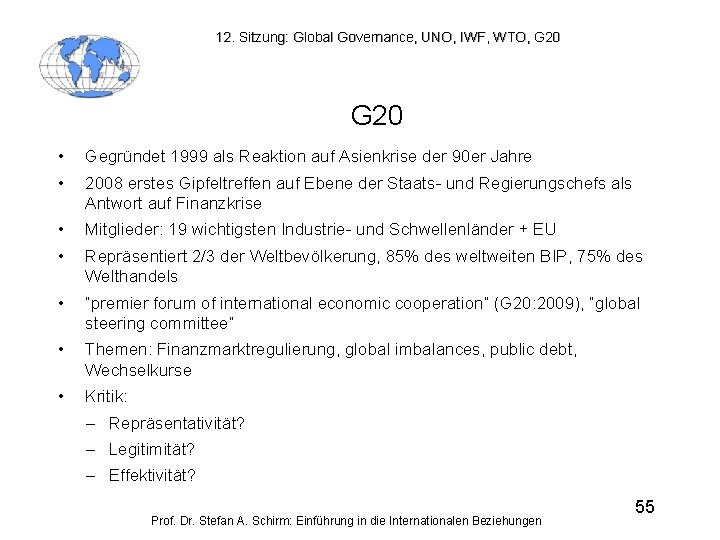 12. Sitzung: Global Governance, UNO, IWF, WTO, G20

G20

• Gegründet 1999 als Reaktion auf Asienkrise der 90er Jahre
• 2008 erstes Gipfeltreffen auf Ebene der Staats- und Regierungschefs als Antwort auf Finanzkrise
• Mitglieder: 19 wichtigsten Industrie- und Schwellenländer + EU
• Repräsentiert 2/3 der Weltbevölkerung, 85% des weltweiten BIP, 75% des Welthandels
• "premier forum of international economic cooperation" (G20:2009), "global steering committee"
• Themen: Finanzmarktregulierung, global imbalances, public debt, Wechselkurse
• Kritik:
– Repräsentativität?
– Legitimität?
– Effektivität?

55

Prof. Dr. Stefan A. Schirm: Einführung in die Internationalen Beziehungen